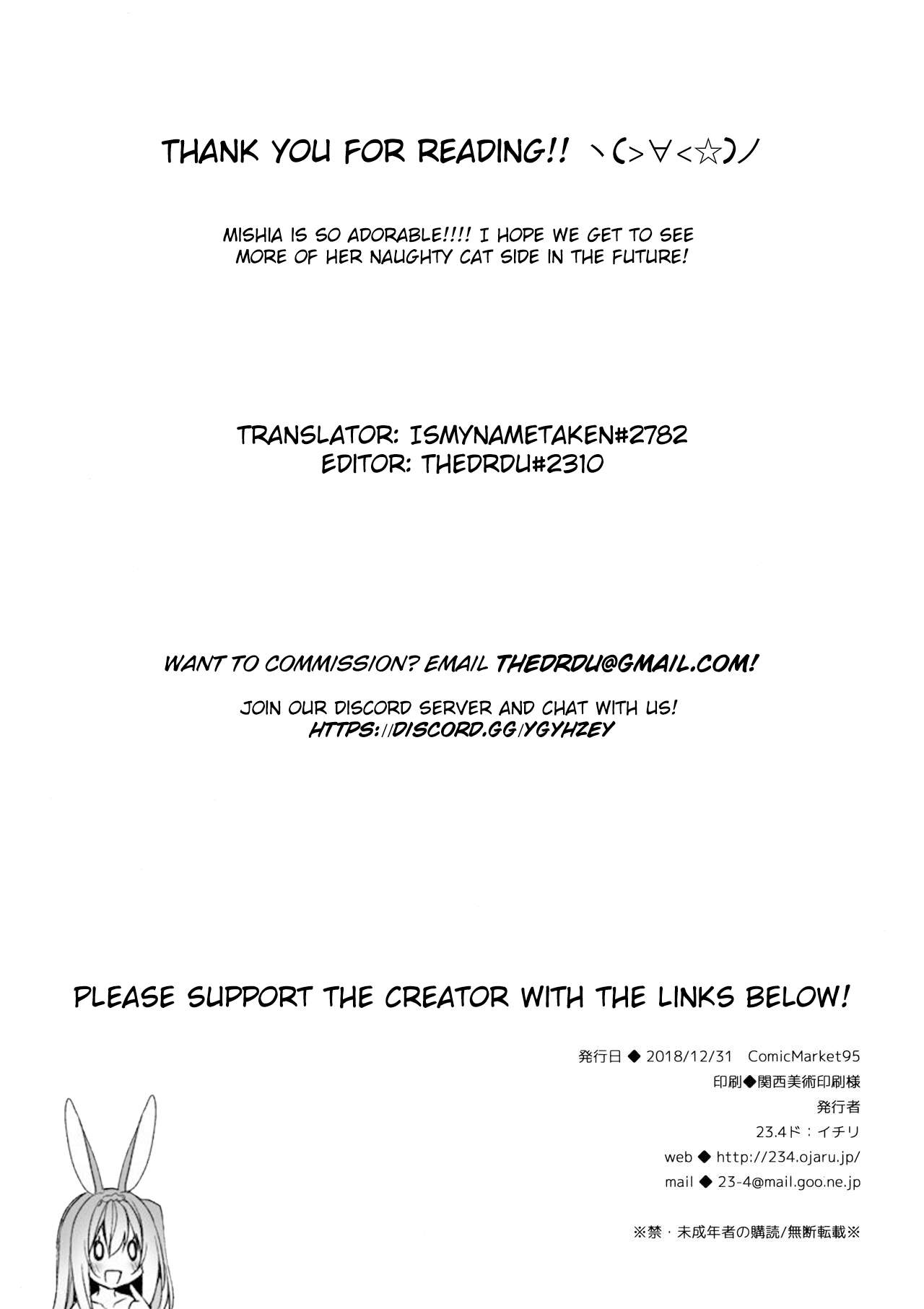 THANK YOU FOR READING!! ヽ(>∀<☆)ノ

MISHIA IS SO ADORABLE!!!! I HOPE WE GET TO SEE MORE OF HER NAUGHTY CAT SIDE IN THE FUTURE!

TRANSLATOR: ISMYNAMETAKEN#2782
EDITOR: THEDRDU#2310

WANT TO COMMISSION? EMAIL THEDRDU@GMAIL.COM!

JOIN OUR DISCORD SERVER AND CHAT WITH US!
HTTPS://DISCORD.GG/YGYHZEY

PLEASE SUPPORT THE CREATOR WITH THE LINKS BELOW!

発行日 ◆ 2018/12/31 ComicMarket95
印刷◆関西美術印刷様
発行者
23.4ド：イチリ
web ◆ http://234.ojaru.jp/
mail ◆ 23-4@mail.goo.ne.jp

※禁・未成年者の購読/無断転載※